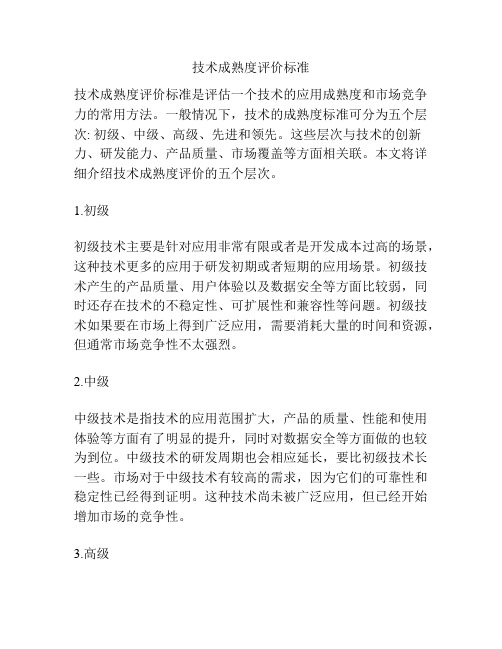 技术成熟度评价标准

技术成熟度评价标准是评估一个技术的应用成熟度和市场竞争力的常用方法。一般情况下，技术的成熟度标准可分为五个层次: 初级、中级、高级、先进和领先。这些层次与技术的创新力、研发能力、产品质量、市场覆盖等方面相关联。本文将详细介绍技术成熟度评价的五个层次。

1.初级

初级技术主要是针对应用非常有限或者是开发成本过高的场景，这种技术更多的应用于研发初期或者短期的应用场景。初级技术产生的产品质量、用户体验以及数据安全等方面比较弱，同时还存在技术的不稳定性、可扩展性和兼容性等问题。初级技术如果要在市场上得到广泛应用，需要消耗大量的时间和资源，但通常市场竞争性不太强烈。

2.中级

中级技术是指技术的应用范围扩大，产品的质量、性能和使用体验等方面有了明显的提升，同时对数据安全等方面做的也较为到位。中级技术的研发周期也会相应延长，要比初级技术长一些。市场对于中级技术有较高的需求，因为它们的可靠性和稳定性已经得到证明。这种技术尚未被广泛应用，但已经开始增加市场的竞争性。

3.高级